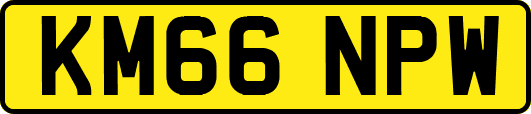 KM66 NPW